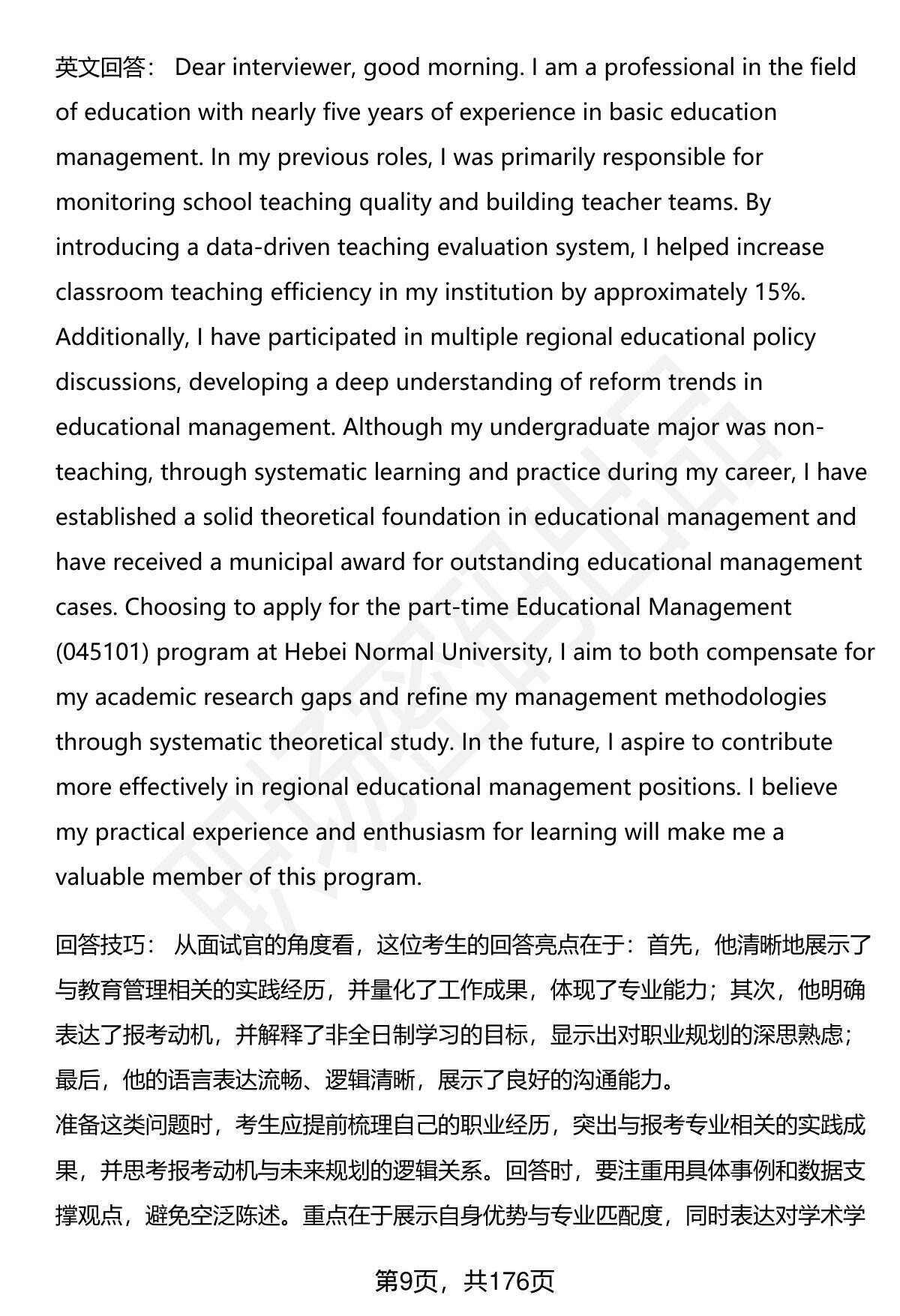 英文回答： Dear interviewer, good morning. I am a professional in the field of education with nearly five years of experience in basic education management. In my previous roles, I was primarily responsible for monitoring school teaching quality and building teacher teams. By introducing a data-driven teaching evaluation system, I helped increase classroom teaching efficiency in my institution by approximately 15%. Additionally, I have participated in multiple regional educational policy discussions, developing a deep understanding of reform trends in educational management. Although my undergraduate major was non-teaching, through systematic learning and practice during my career, I have established a solid theoretical foundation in educational management and have received a municipal award for outstanding educational management cases. Choosing to apply for the part-time Educational Management (045101) program at Hebei Normal University, I aim to both compensate for my academic research gaps and refine my management methodologies through systematic theoretical study. In the future, I aspire to contribute more effectively in regional educational management positions. I believe my practical experience and enthusiasm for learning will make me a valuable member of this program.

回答技巧： 从面试官的角度看，这位考生的回答亮点在于：首先，他清晰地展示了与教育管理相关的实践经历，并量化了工作成果，体现了专业能力；其次，他明确表达了报考动机，并解释了非全日制学习的目标，显示出对职业规划的深思熟虑；最后，他的语言表达流畅、逻辑清晰，展示了良好的沟通能力。
准备这类问题时，考生应提前梳理自己的职业经历，突出与报考专业相关的实践成果，并思考报考动机与未来规划的逻辑关系。回答时，要注重用具体事例和数据支撑观点，避免空泛陈述。重点在于展示自身优势与专业匹配度，同时表达对学术学

第9页，共176页